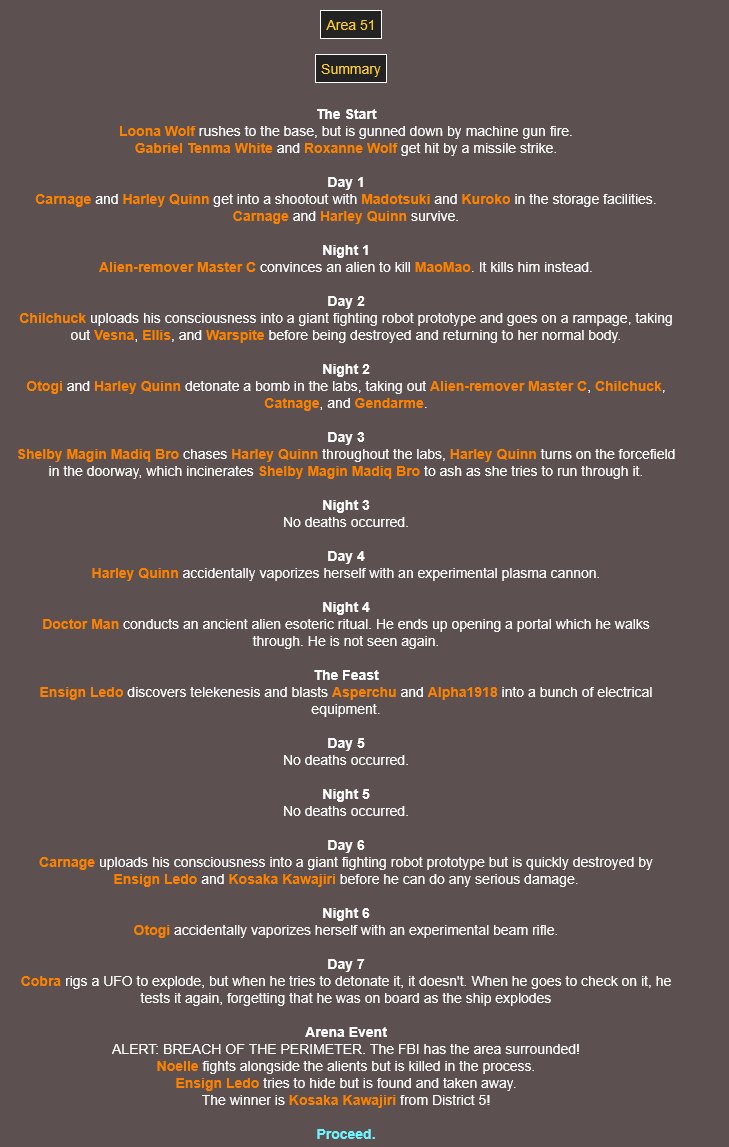 Area 51

Summary

The Start
Loona Wolf rushes to the base, but is gunned down by machine gun fire.
Gabriel Tenma White and Roxanne Wolf get hit by a missile strike.

Day 1
Carnage and Harley Quinn get into a shootout with Madotsuki and Kuroko in the storage facilities.
Carnage and Harley Quinn survive.

Night 1
Alien-remover Master C convinces an alien to kill MaoMao. It kills him instead.

Day 2
Chilchuck uploads his consciousness into a giant fighting robot prototype and goes on a rampage, taking out Vesna, Ellis, and Warspite before being destroyed and returning to her normal body.

Night 2
Otogi and Harley Quinn detonate a bomb in the labs, taking out Alien-remover Master C, Chilchuck, Catnage, and Gendarme.

Day 3
Shelby Magin Madiq Bro chases Harley Quinn throughout the labs, Harley Quinn turns on the forcefield in the doorway, which incinerates Shelby Magin Madiq Bro to ash as she tries to run through it.

Night 3
No deaths occurred.

Day 4
Harley Quinn accidentally vaporizes herself with an experimental plasma cannon.

Night 4
Doctor Man conducts an ancient alien esoteric ritual. He ends up opening a portal which he walks through. He is not seen again.

The Feast
Ensign Ledo discovers telekenesis and blasts Asperchu and Alpha1918 into a bunch of electrical equipment.

Day 5
No deaths occurred.

Night 5
No deaths occurred.

Day 6
Carnage uploads his consciousness into a giant fighting robot prototype but is quickly destroyed by Ensign Ledo and Kosaka Kawajiri before he can do any serious damage.

Night 6
Otogi accidentally vaporizes herself with an experimental beam rifle.

Day 7
Cobra rigs a UFO to explode, but when he tries to detonate it, it doesn't. When he goes to check on it, he tests it again, forgetting that he was on board as the ship explodes

Arena Event
ALERT: BREACH OF THE PERIMETER. The FBI has the area surrounded!
Noelle fights alongside the aliens but is killed in the process.
Ensign Ledo tries to hide but is found and taken away.
The winner is Kosaka Kawajiri from District 5!

Proceed.